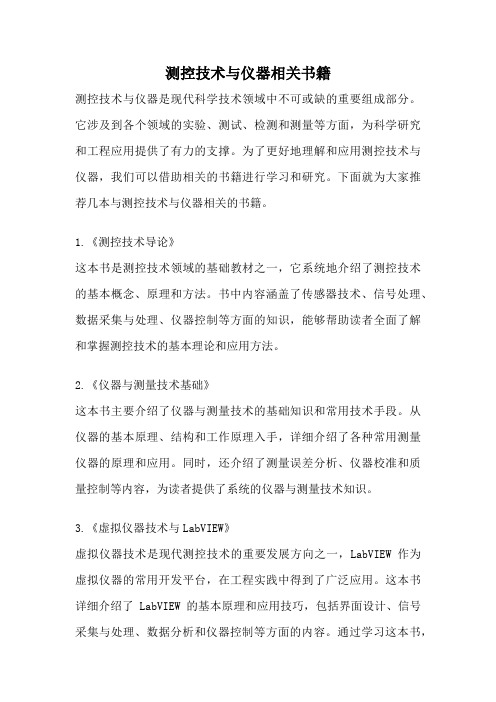 测控技术与仪器相关书籍

测控技术与仪器是现代科学技术领域中不可或缺的重要组成部分。它涉及到各个领域的实验、测试、检测和测量等方面，为科学研究和工程应用提供了有力的支撑。为了更好地理解和应用测控技术与仪器，我们可以借助相关的书籍进行学习和研究。下面就为大家推荐几本与测控技术与仪器相关的书籍。

1.《测控技术导论》
这本书是测控技术领域的基础教材之一，它系统地介绍了测控技术的基本概念、原理和方法。书中内容涵盖了传感器技术、信号处理、数据采集与处理、仪器控制等方面的知识，能够帮助读者全面了解和掌握测控技术的基本理论和应用方法。

2.《仪器与测量技术基础》
这本书主要介绍了仪器与测量技术的基础知识和常用技术手段。从仪器的基本原理、结构和工作原理入手，详细介绍了各种常用测量仪器的原理和应用。同时，还介绍了测量误差分析、仪器校准和质量控制等内容，为读者提供了系统的仪器与测量技术知识。

3.《虚拟仪器技术与LabVIEW》
虚拟仪器技术是现代测控技术的重要发展方向之一，LabVIEW 作为虚拟仪器的常用开发平台，在工程实践中得到了广泛应用。这本书详细介绍了 LabVIEW 的基本原理和应用技巧，包括界面设计、信号采集与处理、数据分析和仪器控制等方面的内容。通过学习这本书，